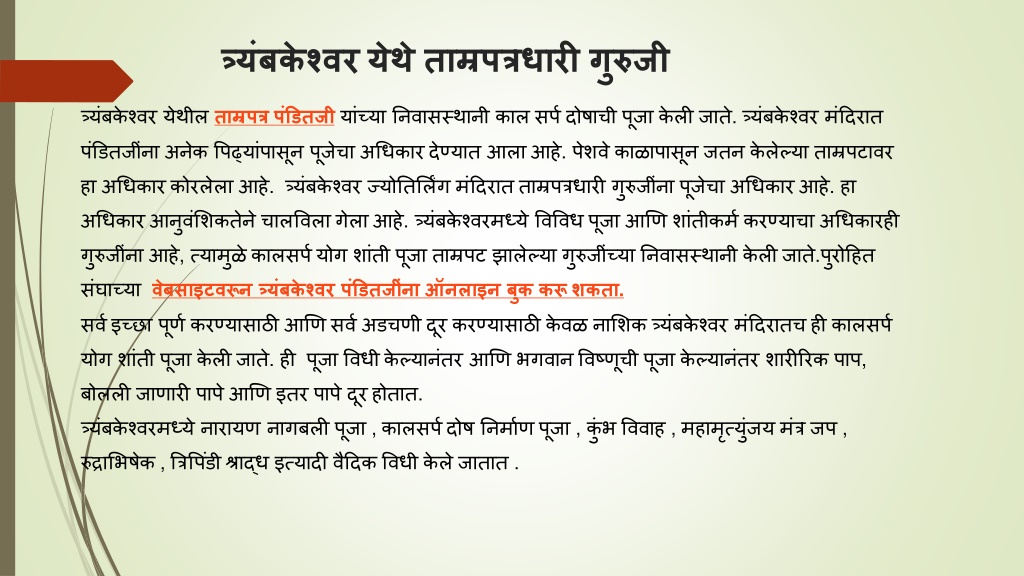 त्र्यंबकेश्वर येथे ताम्रपत्रधारी गुरुजी

त्र्यंबकेश्वर येथील ताम्रपत्र पंडितजी यांच्या निवासस्थानी काल सर्प दोषाची पूजा केली जाते. त्र्यंबकेश्वर मंदिरात पंडितजींना अनेक पिढ्यांपासून पूजेचा अधिकार देण्यात आला आहे. पेशवे काळापासून जतन केलेल्या ताम्रपटावर हा अधिकार कोरलेला आहे. त्र्यंबकेश्वर ज्योतिर्लिंग मंदिरात ताम्रपत्रधारी गुरुजींना पूजेचा अधिकार आहे. हा अधिकार आनुवंशिकतेने चालविला गेला आहे. त्र्यंबकेश्वरमध्ये विविध पूजा आणि शांतीकर्म करण्याचा अधिकारही गुरुजींना आहे, त्यामुळे कालसर्प योग शांती पूजा ताम्रपट झालेल्या गुरुजींच्या निवासस्थानी केली जाते.पुरोहित संघाच्या वेबसाइटवरून त्र्यंबकेश्वर पंडितजींना ऑनलाइन बुक करू शकता.
सर्व इच्छा पूर्ण करण्यासाठी आणि सर्व अडचणी दूर करण्यासाठी केवळ नाशिक त्र्यंबकेश्वर मंदिरातच ही कालसर्प योग शांती पूजा केली जाते. ही पूजा विधी केल्यानंतर आणि भगवान विष्णूची पूजा केल्यानंतर शारीरिक पाप, बोलली जाणारी पापे आणि इतर पापे दूर होतात.
त्र्यंबकेश्वरमध्ये नारायण नागबली पूजा , कालसर्प दोष निर्माण पूजा , कुंभ विवाह , महामृत्युंजय मंत्र जप , रुद्राभिषेक , त्रिपिंडी श्राद्ध इत्यादी वैदिक विधी केले जातात .